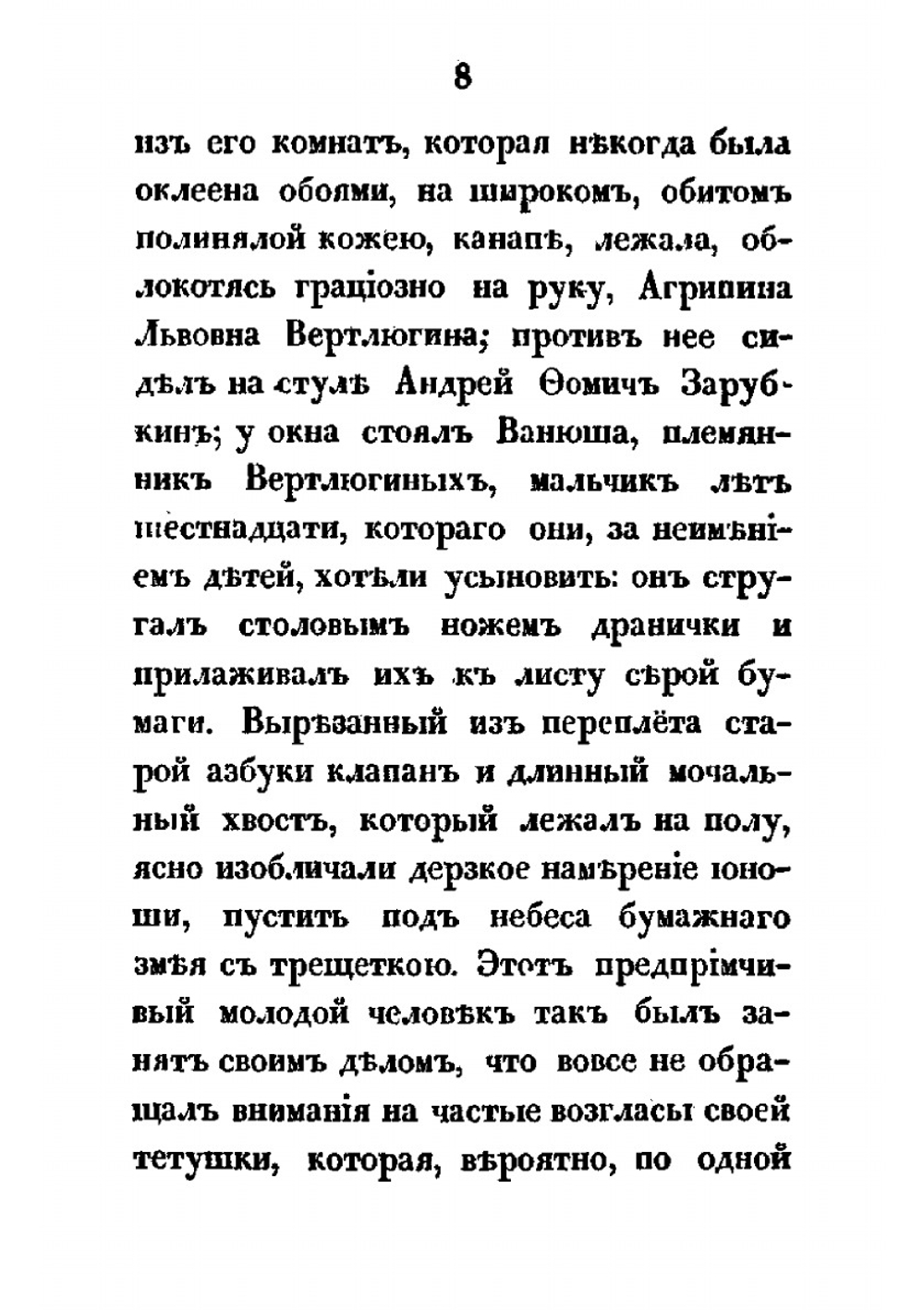 8

изъ его комнатъ, которая нѣкогда была оклеена обоями, на широкомъ, обитомъ полинялой кожею, канапѣ, лежала, облокотясь граціозно на руку, Агрипина Львовна Вертлюгина; противъ нее сидѣлъ на стулѣ Андрей Ѳомичъ Зарубкинъ; у окна стоялъ Ванюша, племянникъ Вертлюгиныхъ, мальчикъ лѣтъ шестнадцати, котораго они, за неимѣніемъ дѣтей, хотѣли усыновить: онъ стругалъ столовымъ ножемъ дранички и прилаживалъ ихъ къ листу сѣрой бумаги. Вырѣзанный изъ переплёта старой азбуки клапанъ и длинный мочальный хвостъ, который лежалъ на полу, ясно изобличали дерзкое намѣреніе юноши, пустить подъ небеса бумажнаго змѣя съ трещеткою. Этотъ предпріимчивый молодой человѣкъ такъ былъ занятъ своимъ дѣломъ, что вовсе не обращалъ вниманія на частые возгласы своей тетушки, которая, вѣроятно, по одной